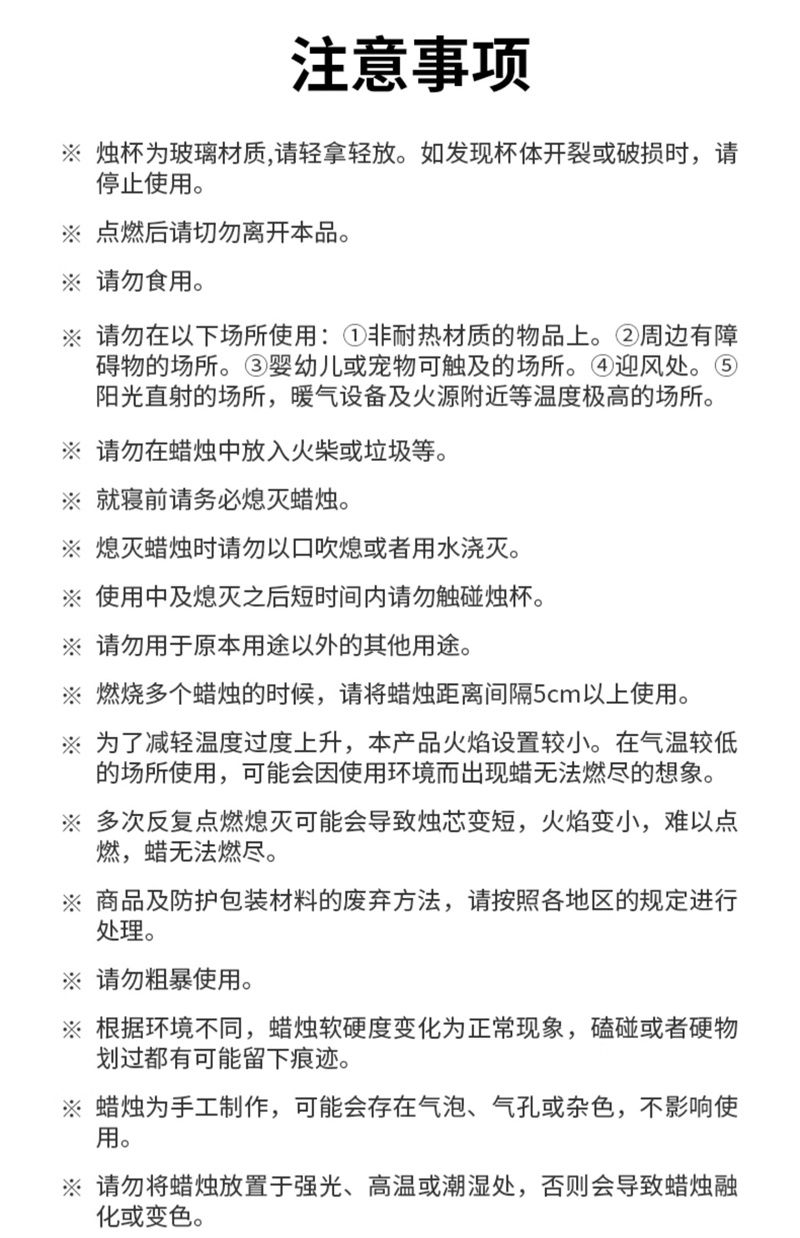 注意事项

※ 烛杯为玻璃材质,请轻拿轻放。如发现杯体开裂或破损时，请停止使用。

※ 点燃后请切勿离开本品。

※ 请勿食用。

※ 请勿在以下场所使用：①非耐热材质的物品上。②周边有障碍物的场所。③婴幼儿或宠物可触及的场所。④迎风处。⑤阳光直射的场所，暖气设备及火源附近等温度极高的场所。

※ 请勿在蜡烛中放入火柴或垃圾等。

※ 就寝前请务必熄灭蜡烛。

※ 熄灭蜡烛时请勿以口吹熄或者用水浇灭。

※ 使用中及熄灭之后短时间内请勿触碰烛杯。

※ 请勿用于原本用途以外的其他用途。

※ 燃烧多个蜡烛的时候，请将蜡烛距离间隔5cm以上使用。

※ 为了减轻温度过度上升，本产品火焰设置较小。在气温较低的场所使用，可能会因使用环境而出现蜡无法燃尽的想象。

※ 多次反复点燃熄灭可能会导致烛芯变短，火焰变小，难以点燃，蜡无法燃尽。

※ 商品及防护包装材料的废弃方法，请按照各地区的规定进行处理。

※ 请勿粗暴使用。

※ 根据环境不同，蜡烛软硬度变化为正常现象，磕碰或者硬物划过都有可能留下痕迹。

※ 蜡烛为手工制作，可能会存在气泡、气孔或杂色，不影响使用。

※ 请勿将蜡烛放置于强光、高温或潮湿处，否则会导致蜡烛融化或变色。